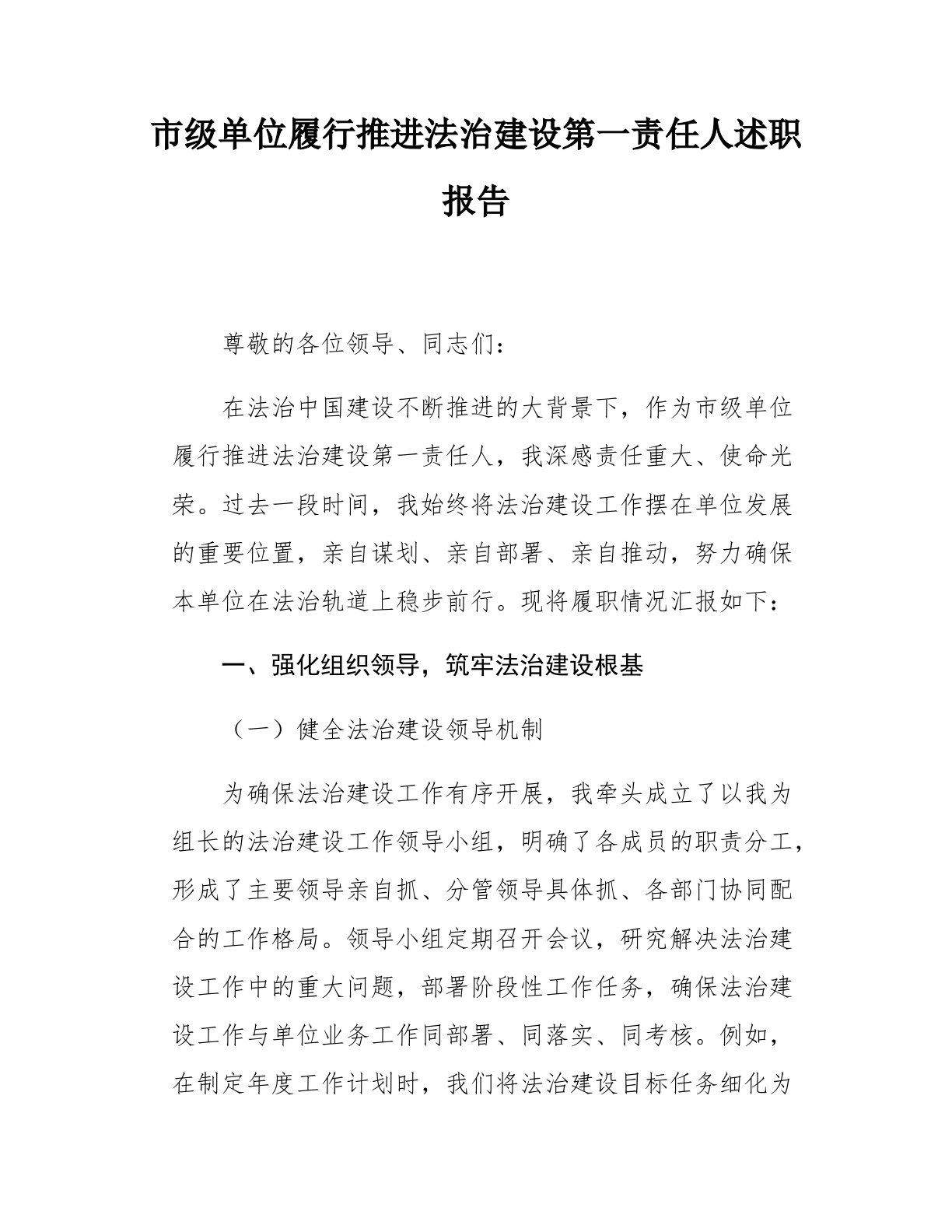 市级单位履行推进法治建设第一责任人述职报告

尊敬的各位领导、同志们：

在法治中国建设不断推进的大背景下，作为市级单位履行推进法治建设第一责任人，我深感责任重大、使命光荣。过去一段时间，我始终将法治建设工作摆在单位发展的重要位置，亲自谋划、亲自部署、亲自推动，努力确保本单位在法治轨道上稳步前行。现将履职情况汇报如下：

一、强化组织领导，筑牢法治建设根基

（一）健全法治建设领导机制

为确保法治建设工作有序开展，我牵头成立了以我为组长的法治建设工作领导小组，明确了各成员的职责分工，形成了主要领导亲自抓、分管领导具体抓、各部门协同配合的工作格局。领导小组定期召开会议，研究解决法治建设工作中的重大问题，部署阶段性工作任务，确保法治建设工作与单位业务工作同部署、同落实、同考核。例如，在制定年度工作计划时，我们将法治建设目标任务细化为